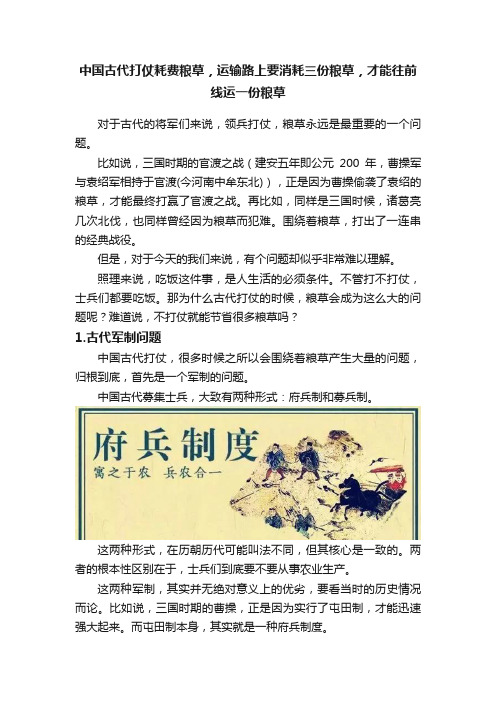 中国古代打仗耗费粮草，运输路上要消耗三份粮草，才能往前线运一份粮草

对于古代的将军们来说，领兵打仗，粮草永远是最重要的一个问题。

比如说，三国时期的官渡之战（建安五年即公元 200 年，曹操军与袁绍军相持于官渡(今河南中牟东北)），正是因为曹操偷袭了袁绍的粮草，才能最终打赢了官渡之战。再比如，同样是三国时候，诸葛亮几次北伐，也同样曾经因为粮草而犯难。围绕着粮草，打出了一连串的经典战役。

但是，对于今天的我们来说，有个问题却似乎非常难以理解。

照理来说，吃饭这件事，是人生活的必须条件。不管打不打仗，士兵们都要吃饭。那为什么古代打仗的时候，粮草会成为这么大的问题呢？难道说，不打仗就能节省很多粮草吗？

1.古代军制问题

中国古代打仗，很多时候之所以会围绕着粮草产生大量的问题，归根到底，首先是一个军制的问题。

中国古代募集士兵，大致有两种形式：府兵制和募兵制。

府兵制度
寓之于农 兵农合一

这两种形式，在历朝历代可能叫法不同，但其核心是一致的。两者的根本性区别在于，士兵们到底要不要从事农业生产。

这两种军制，其实并无绝对意义上的优劣，要看当时的历史情况而论。比如说，三国时期的曹操，正是因为实行了屯田制，才能迅速强大起来。而屯田制本身，其实就是一种府兵制度。